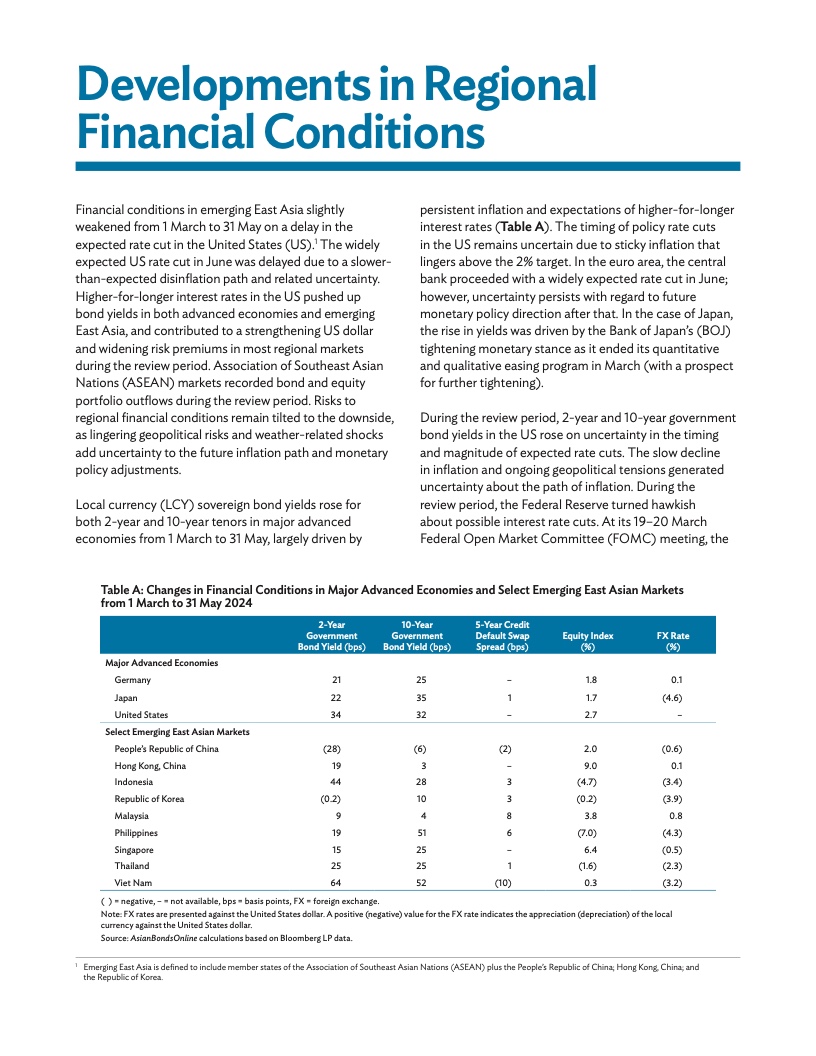 Developments in Regional Financial Conditions

Financial conditions in emerging East Asia slightly weakened from 1 March to 31 May on a delay in the expected rate cut in the United States (US).$^1$ The widely expected US rate cut in June was delayed due to a slower-than-expected disinflation path and related uncertainty. Higher-for-longer interest rates in the US pushed up bond yields in both advanced economies and emerging East Asia, and contributed to a strengthening US dollar and widening risk premiums in most regional markets during the review period. Association of Southeast Asian Nations (ASEAN) markets recorded bond and equity portfolio outflows during the review period. Risks to regional financial conditions remain tilted to the downside, as lingering geopolitical risks and weather-related shocks add uncertainty to the future inflation path and monetary policy adjustments.

Local currency (LCY) sovereign bond yields rose for both 2-year and 10-year tenors in major advanced economies from 1 March to 31 May, largely driven by persistent inflation and expectations of higher-for-longer interest rates (Table A). The timing of policy rate cuts in the US remains uncertain due to sticky inflation that lingers above the 2% target. In the euro area, the central bank proceeded with a widely expected rate cut in June; however, uncertainty persists with regard to future monetary policy direction after that. In the case of Japan, the rise in yields was driven by the Bank of Japan's (BOJ) tightening monetary stance as it ended its quantitative and qualitative easing program in March (with a prospect for further tightening).

During the review period, 2-year and 10-year government bond yields in the US rose on uncertainty in the timing and magnitude of expected rate cuts. The slow decline in inflation and ongoing geopolitical tensions generated uncertainty about the path of inflation. During the review period, the Federal Reserve turned hawkish about possible interest rate cuts. At its 19–20 March Federal Open Market Committee (FOMC) meeting, the

Table A: Changes in Financial Conditions in Major Advanced Economies and Select Emerging East Asian Markets from 1 March to 31 May 2024

| | 2-Year Government Bond Yield (bps) | 10-Year Government Bond Yield (bps) | 5-Year Credit Default Swap Spread (bps) | Equity Index (%) | FX Rate (%) |
|---|---|---|---|---|---|
| Major Advanced Economies | | | | | |
| Germany | 21 | 25 | – | 1.8 | 0.1 |
| Japan | 22 | 35 | 1 | 1.7 | (4.6) |
| United States | 34 | 32 | – | 2.7 | – |
| Select Emerging East Asian Markets | | | | | |
| People's Republic of China | (28) | (6) | (2) | 2.0 | (0.6) |
| Hong Kong, China | 19 | 3 | – | 9.0 | 0.1 |
| Indonesia | 44 | 28 | 3 | (4.7) | (3.4) |
| Republic of Korea | (0.2) | 10 | 3 | (0.2) | (3.9) |
| Malaysia | 9 | 4 | 8 | 3.8 | 0.8 |
| Philippines | 19 | 51 | 6 | (7.0) | (4.3) |
| Singapore | 15 | 25 | – | 6.4 | (0.5) |
| Thailand | 25 | 25 | 1 | (1.6) | (2.3) |
| Viet Nam | 64 | 52 | (10) | 0.3 | (3.2) |

( ) = negative, – = not available, bps = basis points, FX = foreign exchange.
Note: FX rates are presented against the United States dollar. A positive (negative) value for the FX rate indicates the appreciation (depreciation) of the local currency against the United States dollar.
Source: AsianBondsOnline calculations based on Bloomberg LP data.

$^1$ Emerging East Asia is defined to include member states of the Association of Southeast Asian Nations (ASEAN) plus the People's Republic of China; Hong Kong, China; and the Republic of Korea.